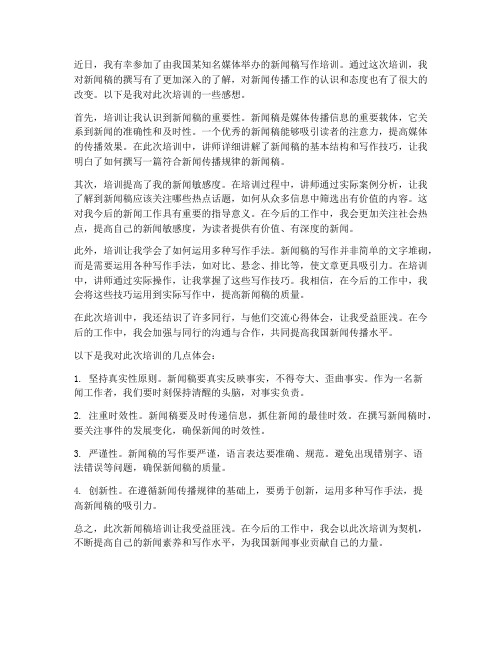 近日，我有幸参加了由我国某知名媒体举办的新闻稿写作培训。通过这次培训，我对新闻稿的撰写有了更加深入的了解，对新闻传播工作的认识和态度也有了很大的改变。以下是我对此次培训的一些感想。

首先，培训让我认识到新闻稿的重要性。新闻稿是媒体传播信息的重要载体，它关系到新闻的准确性和及时性。一个优秀的新闻稿能够吸引读者的注意力，提高媒体的传播效果。在此次培训中，讲师详细讲解了新闻稿的基本结构和写作技巧，让我明白了如何撰写一篇符合新闻传播规律的新闻稿。

其次，培训提高了我的新闻敏感度。在培训过程中，讲师通过实际案例分析，让我了解到新闻稿应该关注哪些热点话题，如何从众多信息中筛选出有价值的内容。这对我今后的新闻工作具有重要的指导意义。在今后的工作中，我会更加关注社会热点，提高自己的新闻敏感度，为读者提供有价值、有深度的新闻。

此外，培训让我学会了如何运用多种写作手法。新闻稿的写作并非简单的文字堆砌，而是需要运用各种写作手法，如对比、悬念、排比等，使文章更具吸引力。在培训中，讲师通过实际操作，让我掌握了这些写作技巧。我相信，在今后的工作中，我会将这些技巧运用到实际写作中，提高新闻稿的质量。

在此次培训中，我还结识了许多同行，与他们交流心得体会，让我受益匪浅。在今后的工作中，我会加强与同行的沟通与合作，共同提高我国新闻传播水平。

以下是我对此次培训的几点体会：

1. 坚持真实性原则。新闻稿要真实反映事实，不得夸大、歪曲事实。作为一名新闻工作者，我们要时刻保持清醒的头脑，对事实负责。

2. 注重时效性。新闻稿要及时传递信息，抓住新闻的最佳时效。在撰写新闻稿时，要关注事件的发展变化，确保新闻的时效性。

3. 严谨性。新闻稿的写作要严谨，语言表达要准确、规范，避免出现错别字、语法错误等问题，确保新闻稿的质量。

4. 创新性。在遵循新闻传播规律的基础上，要勇于创新，运用多种写作手法，提高新闻稿的吸引力。

总之，此次新闻稿培训让我受益匪浅。在今后的工作中，我会以此次培训为契机，不断提高自己的新闻素养和写作水平，为我国新闻事业贡献自己的力量。